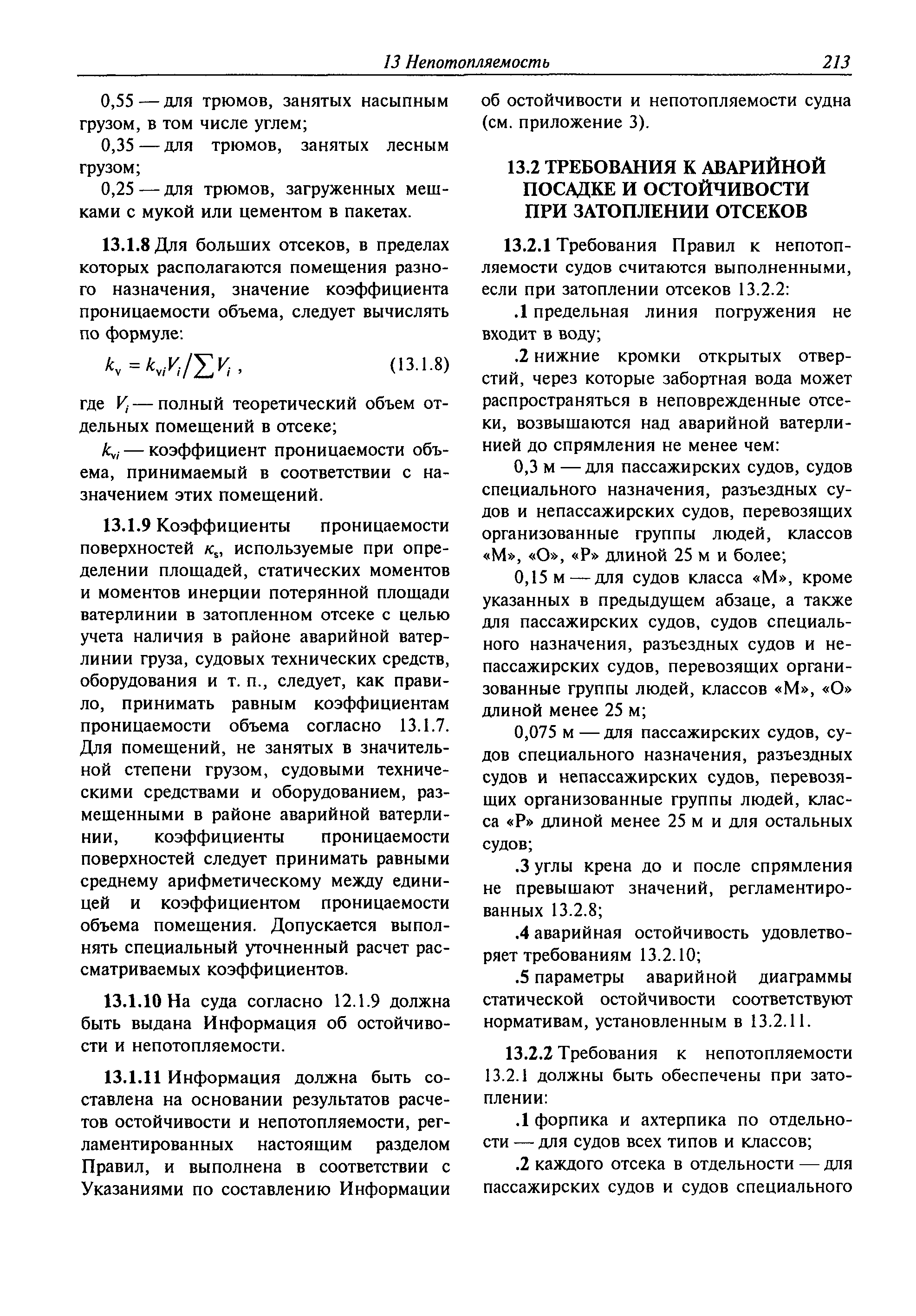 13 Непотопляемость 213

0,55 — для трюмов, занятых насыпным грузом, в том числе углем;

0,35 — для трюмов, занятых лесным грузом;

0,25 — для трюмов, загруженных мешками с мукой или цементом в пакетах.

13.1.8 Для больших отсеков, в пределах которых располагаются помещения разного назначения, значение коэффициента проницаемости объема, следует вычислять по формуле:

$k_v = k_{vi}V_i / \sum V_i$ , (13.1.8)

где $V_i$ — полный теоретический объем отдельных помещений в отсеке;

$k_{vi}$ — коэффициент проницаемости объема, принимаемый в соответствии с назначением этих помещений.

13.1.9 Коэффициенты проницаемости поверхностей $\kappa_s$, используемые при определении площадей, статических моментов и моментов инерции потерянной площади ватерлинии в затопленном отсеке с целью учета наличия в районе аварийной ватерлинии груза, судовых технических средств, оборудования и т. п., следует, как правило, принимать равным коэффициентам проницаемости объема согласно 13.1.7. Для помещений, не занятых в значительной степени грузом, судовыми техническими средствами и оборудованием, размещенными в районе аварийной ватерлинии, коэффициенты проницаемости поверхностей следует принимать равными среднему арифметическому между единицей и коэффициентом проницаемости объема помещения. Допускается выполнять специальный уточненный расчет рассматриваемых коэффициентов.

13.1.10 На суда согласно 12.1.9 должна быть выдана Информация об остойчивости и непотопляемости.

13.1.11 Информация должна быть составлена на основании результатов расчетов остойчивости и непотопляемости, регламентированных настоящим разделом Правил, и выполнена в соответствии с Указаниями по составлению Информации об остойчивости и непотопляемости судна (см. приложение 3).

13.2 ТРЕБОВАНИЯ К АВАРИЙНОЙ ПОСАДКЕ И ОСТОЙЧИВОСТИ ПРИ ЗАТОПЛЕНИИ ОТСЕКОВ

13.2.1 Требования Правил к непотопляемости судов считаются выполненными, если при затоплении отсеков 13.2.2:

.1 предельная линия погружения не входит в воду;

.2 нижние кромки открытых отверстий, через которые забортная вода может распространяться в неповрежденные отсеки, возвышаются над аварийной ватерлинией до спрямления не менее чем:

0,3 м — для пассажирских судов, судов специального назначения, разъездных судов и непассажирских судов, перевозящих организованные группы людей, классов «М», «О», «Р» длиной 25 м и более;

0,15 м — для судов класса «М», кроме указанных в предыдущем абзаце, а также для пассажирских судов, судов специального назначения, разъездных судов и непассажирских судов, перевозящих организованные группы людей, классов «М», «О» длиной менее 25 м;

0,075 м — для пассажирских судов, судов специального назначения, разъездных судов и непассажирских судов, перевозящих организованные группы людей, класса «Р» длиной менее 25 м и для остальных судов;

.3 углы крена до и после спрямления не превышают значений, регламентированных 13.2.8;

.4 аварийная остойчивость удовлетворяет требованиям 13.2.10;

.5 параметры аварийной диаграммы статической остойчивости соответствуют нормативам, установленным в 13.2.11.

13.2.2 Требования к непотопляемости 13.2.1 должны быть обеспечены при затоплении:

.1 форпика и ахтерпика по отдельности — для судов всех типов и классов;

.2 каждого отсека в отдельности — для пассажирских судов и судов специального